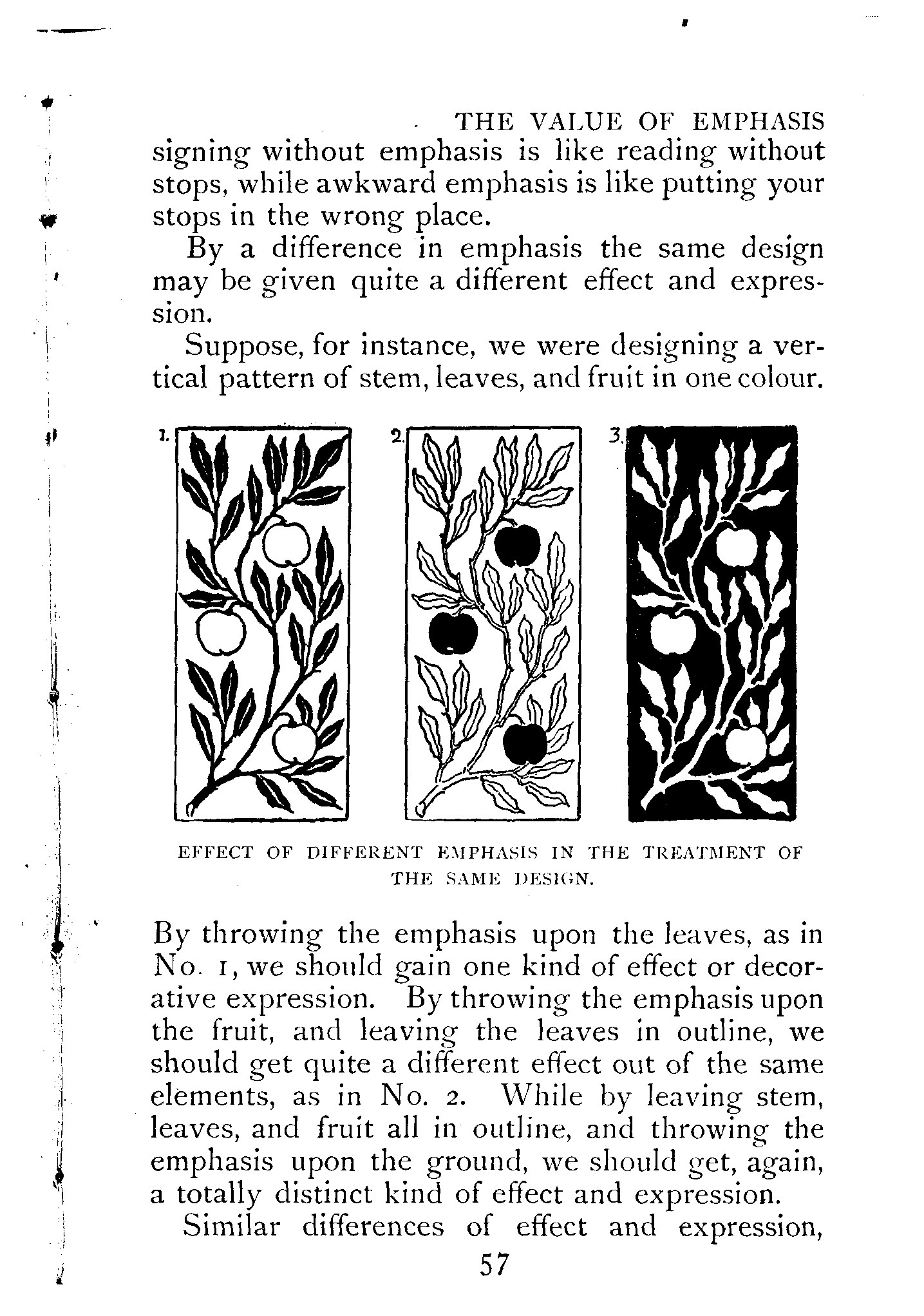 THE VALUE OF EMPHASIS

signing without emphasis is like reading without stops, while awkward emphasis is like putting your stops in the wrong place.

By a difference in emphasis the same design may be given quite a different effect and expression.

Suppose, for instance, we were designing a vertical pattern of stem, leaves, and fruit in one colour.

1. 2. 3.

EFFECT OF DIFFERENT EMPHASIS IN THE TREATMENT OF THE SAME DESIGN.

By throwing the emphasis upon the leaves, as in No. 1, we should gain one kind of effect or decorative expression. By throwing the emphasis upon the fruit, and leaving the leaves in outline, we should get quite a different effect out of the same elements, as in No. 2. While by leaving stem, leaves, and fruit all in outline, and throwing the emphasis upon the ground, we should get, again, a totally distinct kind of effect and expression.

Similar differences of effect and expression,

57